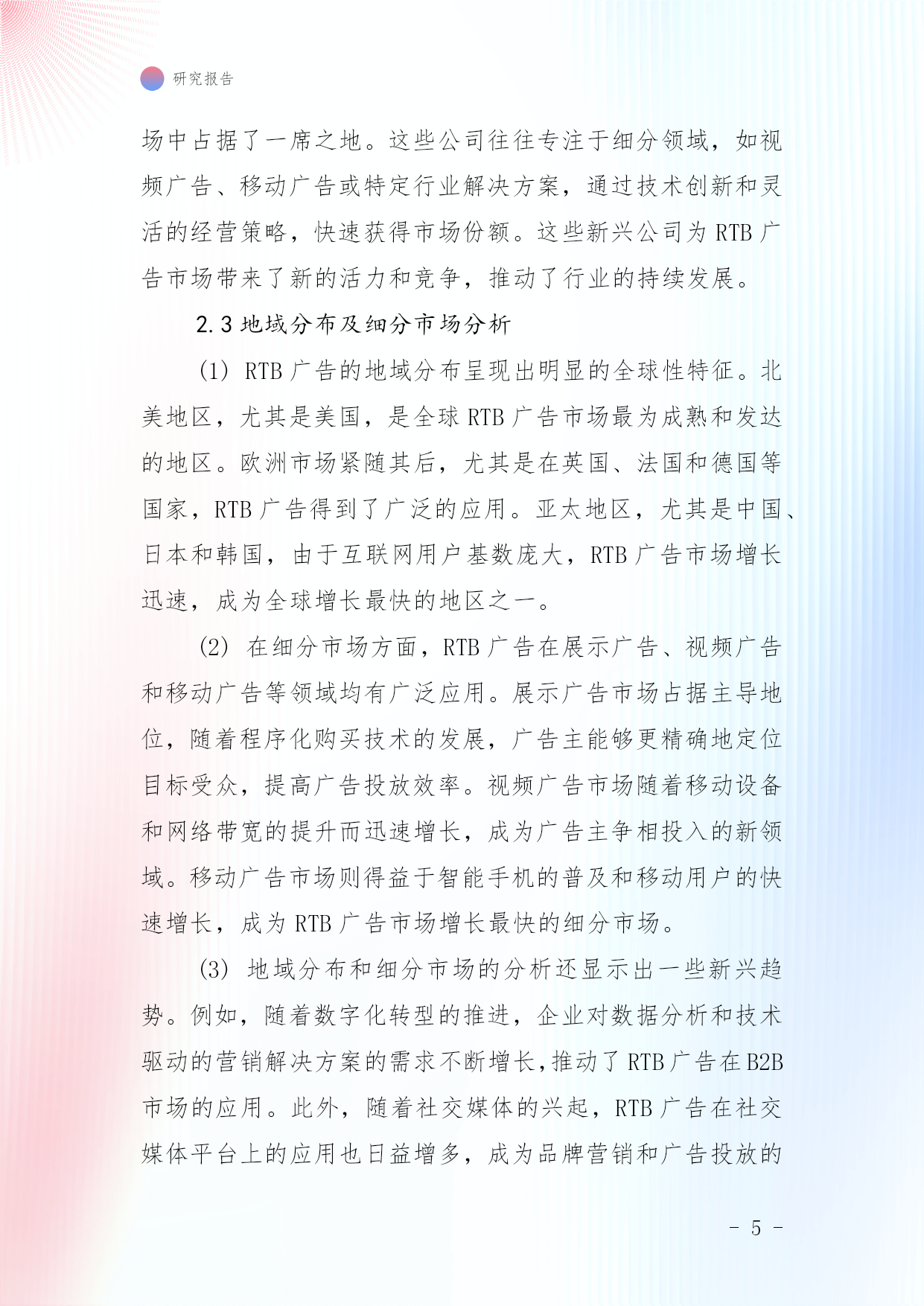 研究报告

场中占据了一席之地。这些公司往往专注于细分领域，如视频广告、移动广告或特定行业解决方案，通过技术创新和灵活的经营策略，快速获得市场份额。这些新兴公司为 RTB 广告市场带来了新的活力和竞争，推动了行业的持续发展。

2.3 地域分布及细分市场分析

(1) RTB 广告的地域分布呈现出明显的全球性特征。北美地区，尤其是美国，是全球 RTB 广告市场最为成熟和发达的地区。欧洲市场紧随其后，尤其是在英国、法国和德国等国家，RTB 广告得到了广泛的应用。亚太地区，尤其是中国、日本和韩国，由于互联网用户基数庞大，RTB 广告市场增长迅速，成为全球增长最快的地区之一。

(2) 在细分市场方面，RTB 广告在展示广告、视频广告和移动广告等领域均有广泛应用。展示广告市场占据主导地位，随着程序化购买技术的发展，广告主能够更精确地定位目标受众，提高广告投放效率。视频广告市场随着移动设备和网络带宽的提升而迅速增长，成为广告主争相投入的新领域。移动广告市场则得益于智能手机的普及和移动用户的快速增长，成为 RTB 广告市场增长最快的细分市场。

(3) 地域分布和细分市场的分析还显示出一些新兴趋势。例如，随着数字化转型的推进，企业对数据分析和技术驱动的营销解决方案的需求不断增长,推动了 RTB 广告在 B2B 市场的应用。此外，随着社交媒体的兴起，RTB 广告在社交媒体平台上的应用也日益增多，成为品牌营销和广告投放的

- 5 -